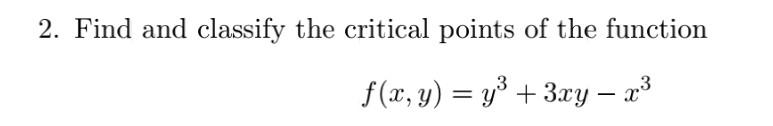 2. Find and classify the critical points of the function

$f(x, y) = y^3 + 3xy - x^3$